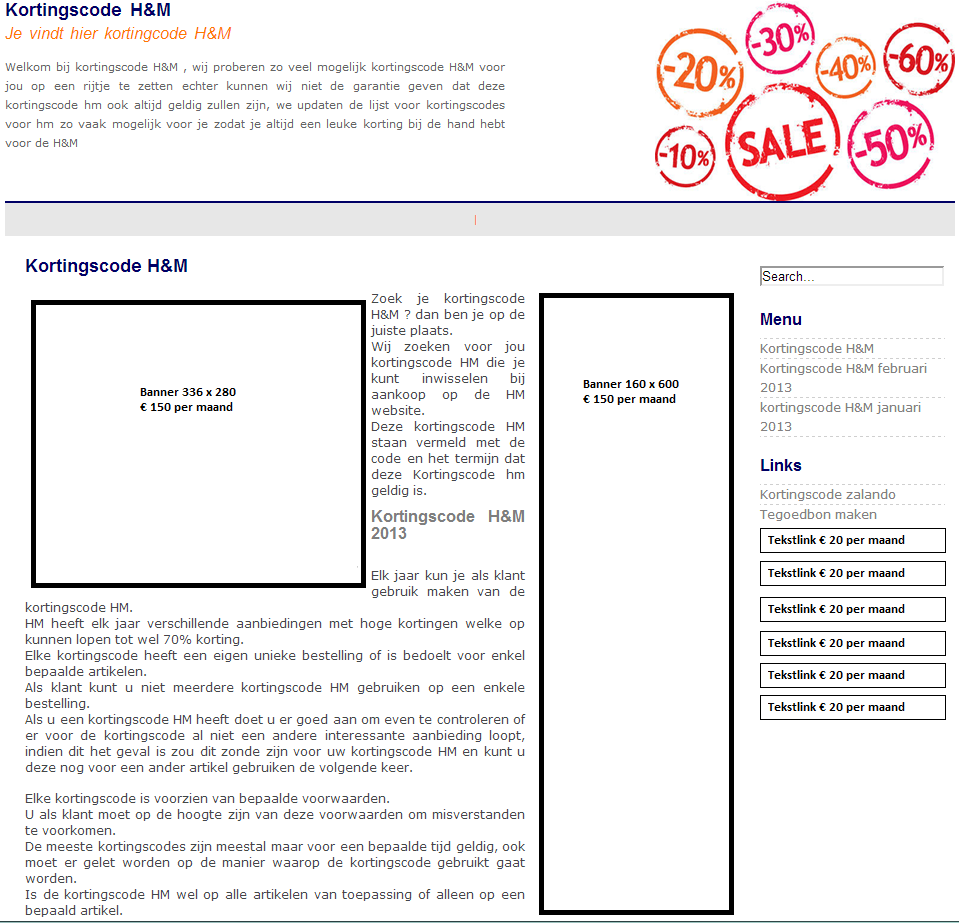 Kortingscode H&M
Je vindt hier kortingcode H&M

Welkom bij kortingscode H&M , wij proberen zo veel mogelijk kortingscode H&M voor jou op een rijtje te zetten echter kunnen wij niet de garantie geven dat deze kortingscode hm ook altijd geldig zullen zijn, we updaten de lijst voor kortingscodes voor hm zo vaak mogelijk voor je zodat je altijd een leuke korting bij de hand hebt voor de H&M

-20% -30% -40% -60% -10% SALE -50%

Kortingscode H&M

Banner 336 x 280
€ 150 per maand

Zoek je kortingscode H&M ? dan ben je op de juiste plaats.
Wij zoeken voor jou kortingscode HM die je kunt inwisselen bij aankoop op de HM website.
Deze kortingscode HM staan vermeld met de code en het termijn dat deze Kortingscode hm geldig is.

Kortingscode H&M 2013

Elk jaar kun je als klant gebruik maken van de kortingscode HM.
HM heeft elk jaar verschillende aanbiedingen met hoge kortingen welke op kunnen lopen tot wel 70% korting.
Elke kortingscode heeft een eigen unieke bestelling of is bedoelt voor enkel bepaalde artikelen.
Als klant kunt u niet meerdere kortingscode HM gebruiken op een enkele bestelling.
Als u een kortingscode HM heeft doet u er goed aan om even te controleren of er voor de kortingscode al niet een andere interessante aanbieding loopt, indien dit het geval is zou dit zonde zijn voor uw kortingscode HM en kunt u deze nog voor een ander artikel gebruiken de volgende keer.

Elke kortingscode is voorzien van bepaalde voorwaarden.
U als klant moet op de hoogte zijn van deze voorwaarden om misverstanden te voorkomen.
De meeste kortingscodes zijn meestal maar voor een bepaalde tijd geldig, ook moet er gelet worden op de manier waarop de kortingscode gebruikt gaat worden.
Is de kortingscode HM wel op alle artikelen van toepassing of alleen op een bepaald artikel.

Banner 160 x 600
€ 150 per maand

Search...

Menu
Kortingscode H&M
Kortingscode H&M februari 2013
kortingscode H&M januari 2013

Links
Kortingscode zalando
Tegoedbon maken
Tekstlink € 20 per maand
Tekstlink € 20 per maand
Tekstlink € 20 per maand
Tekstlink € 20 per maand
Tekstlink € 20 per maand
Tekstlink € 20 per maand